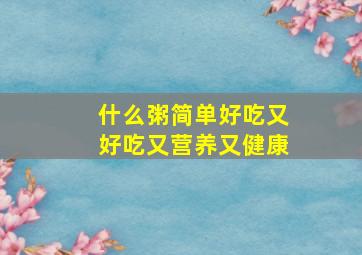 什么粥简单好吃又好吃又营养又健康